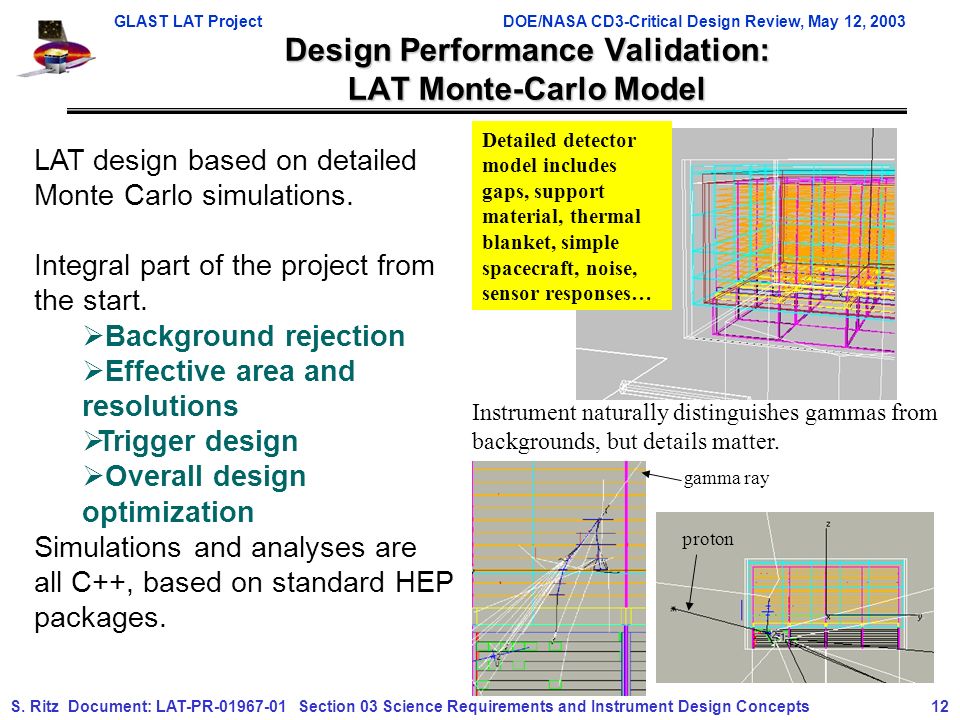 GLAST LAT Project

DOE/NASA CD3-Critical Design Review, May 12, 2003

Design Performance Validation:
LAT Monte-Carlo Model

LAT design based on detailed Monte Carlo simulations.

Integral part of the project from the start.

➢Background rejection
➢Effective area and resolutions
➢Trigger design
➢Overall design optimization

Simulations and analyses are all C++, based on standard HEP packages.

Detailed detector model includes gaps, support material, thermal blanket, simple spacecraft, noise, sensor responses…

Instrument naturally distinguishes gammas from backgrounds, but details matter.

gamma ray

proton

z

y

S. Ritz Document: LAT-PR-01967-01 Section 03 Science Requirements and Instrument Design Concepts 12